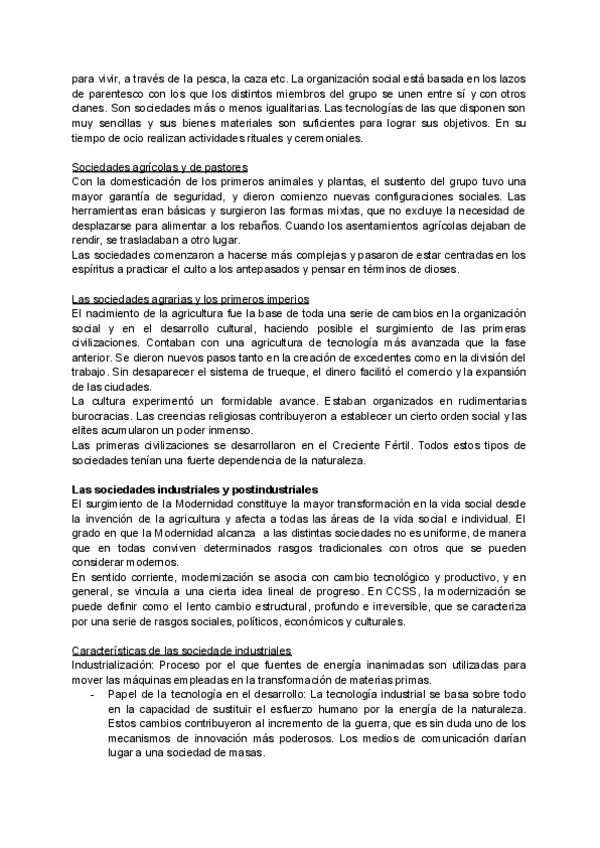 para vivir, a través de la pesca, la caza etc. La organización social está basada en los lazos de parentesco con los que los distintos miembros del grupo se unen entre sí y con otros clanes. Son sociedades más o menos igualitarias. Las tecnologías de las que disponen son muy sencillas y sus bienes materiales son suficientes para lograr sus objetivos. En su tiempo de ocio realizan actividades rituales y ceremoniales.

Sociedades agrícolas y de pastores
Con la domesticación de los primeros animales y plantas, el sustento del grupo tuvo una mayor garantía de seguridad, y dieron comienzo nuevas configuraciones sociales. Las herramientas eran básicas y surgieron las formas mixtas, que no excluye la necesidad de desplazarse para alimentar a los rebaños. Cuando los asentamientos agrícolas dejaban de rendir, se trasladaban a otro lugar.
Las sociedades comenzaron a hacerse más complejas y pasaron de estar centradas en los espíritus a practicar el culto a los antepasados y pensar en términos de dioses.

Las sociedades agrarias y los primeros imperios
El nacimiento de la agricultura fue la base de toda una serie de cambios en la organización social y en el desarrollo cultural, haciendo posible el surgimiento de las primeras civilizaciones. Contaban con una agricultura de tecnología más avanzada que la fase anterior. Se dieron nuevos pasos tanto en la creación de excedentes como en la división del trabajo. Sin desaparecer el sistema de trueque, el dinero facilitó el comercio y la expansión de las ciudades.
La cultura experimentó un formidable avance. Estaban organizados en rudimentarias burocracias. Las creencias religiosas contribuyeron a establecer un cierto orden social y las elites acumularon un poder inmenso.
Las primeras civilizaciones se desarrollaron en el Creciente Fértil. Todos estos tipos de sociedades tenían una fuerte dependencia de la naturaleza.

Las sociedades industriales y postindustriales
El surgimiento de la Modernidad constituye la mayor transformación en la vida social desde la invención de la agricultura y afecta a todas las áreas de la vida social e individual. El grado en que la Modernidad alcanza a las distintas sociedades no es uniforme, de manera que en todas conviven determinados rasgos tradicionales con otros que se pueden considerar modernos.
En sentido corriente, modernización se asocia con cambio tecnológico y productivo, y en general, se vincula a una cierta idea lineal de progreso. En CCSS, la modernización se puede definir como el lento cambio estructural, profundo e irreversible, que se caracteriza por una serie de rasgos sociales, políticos, económicos y culturales.

Características de las sociedade industriales
Industrialización: Proceso por el que fuentes de energía inanimadas son utilizadas para mover las máquinas empleadas en la transformación de materias primas.
- Papel de la tecnología en el desarrollo: La tecnología industrial se basa sobre todo en la capacidad de sustituir el esfuerzo humano por la energía de la naturaleza. Estos cambios contribuyeron al incremento de la guerra, que es sin duda uno de los mecanismos de innovación más poderosos. Los medios de comunicación darían lugar a una sociedad de masas.